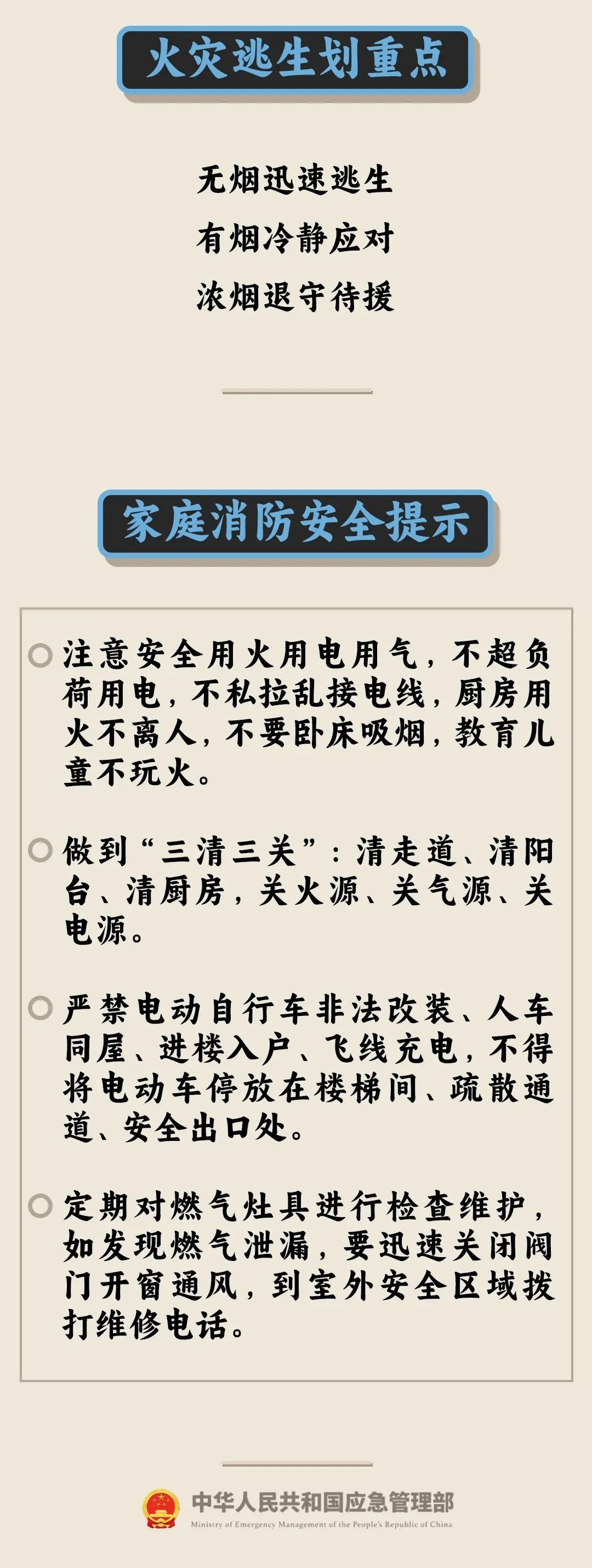 火灾逃生划重点

无烟迅速逃生
有烟冷静应对
浓烟退守待援

家庭消防安全提示

注意安全用火用电用气，不超负荷用电，不私拉乱接电线，厨房用火不离人，不要卧床吸烟，教育儿童不玩火。

做到“三清三关”：清走道、清阳台、清厨房，关火源、关气源、关电源。

严禁电动自行车非法改装、人车同屋、进楼入户、飞线充电，不得将电动车停放在楼梯间、疏散通道、安全出口处。

定期对燃气灶具进行检查维护，如发现燃气泄漏，要迅速关闭阀门开窗通风，到室外安全区域拨打维修电话。

中华人民共和国应急管理部
Ministry of Emergency Management of the People's Republic of China